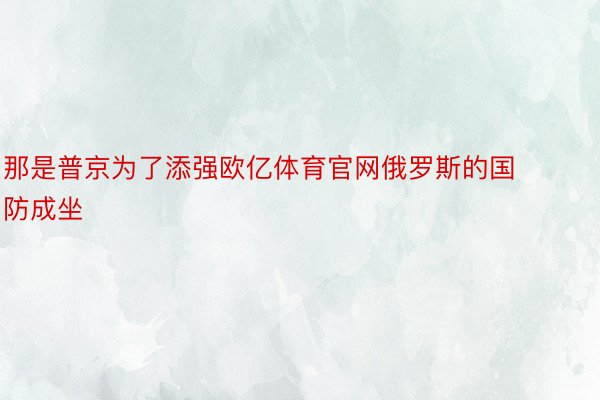 那是普京为了添强欧亿体育官网俄罗斯的国防成坐